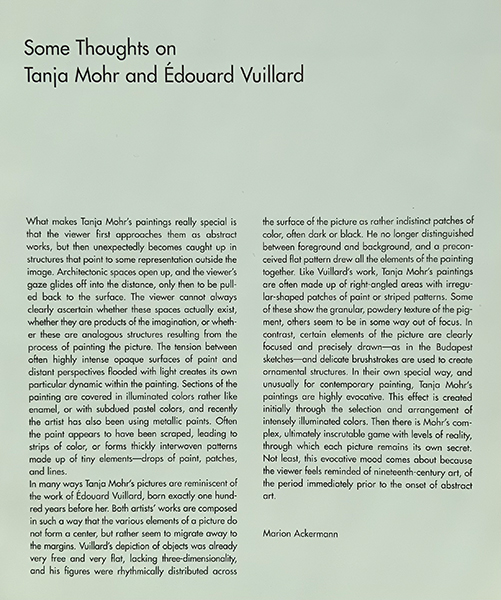 Some Thoughts on
Tanja Mohr and Édouard Vuillard

What makes Tanja Mohr's paintings really special is that the viewer first approaches them as abstract works, but then unexpectedly becomes caught up in structures that point to some representation outside the image. Architectonic spaces open up, and the viewer's gaze glides off into the distance, only then to be pulled back to the surface. The viewer cannot always clearly ascertain whether these spaces actually exist, whether they are products of the imagination, or whether these are analogous structures resulting from the process of painting the picture. The tension between often highly intense opaque surfaces of paint and distant perspectives flooded with light creates its own particular dynamic within the painting. Sections of the painting are covered in illuminated colors rather like enamel, or with subdued pastel colors, and recently the artist has also been using metallic paints. Often the paint appears to have been scraped, leading to strips of color, or forms thickly interwoven patterns made up of tiny elements—drops of paint, patches, and lines.
In many ways Tanja Mohr's pictures are reminiscent of the work of Édouard Vuillard, born exactly one hundred years before her. Both artists' works are composed in such a way that the various elements of a picture do not form a center, but rather seem to migrate away to the margins. Vuillard's depiction of objects was already very free and very flat, lacking three-dimensionality, and his figures were rhythmically distributed across the surface of the picture as rather indistinct patches of color, often dark or black. He no longer distinguished between foreground and background, and a preconceived flat pattern drew all the elements of the painting together. Like Vuillard's work, Tanja Mohr's paintings are often made up of right-angled areas with irregular-shaped patches of paint or striped patterns. Some of these show the granular, powdery texture of the pigment, others seem to be in some way out of focus. In contrast, certain elements of the picture are clearly focused and precisely drawn—as in the Budapest sketches—and delicate brushstrokes are used to create ornamental structures. In their own special way, and unusually for contemporary painting, Tanja Mohr's paintings are highly evocative. This effect is created initially through the selection and arrangement of intensely illuminated colors. Then there is Mohr's complex, ultimately inscrutable game with levels of reality, through which each picture remains its own secret. Not least, this evocative mood comes about because the viewer feels reminded of nineteenth-century art, of the period immediately prior to the onset of abstract art.

Marion Ackermann